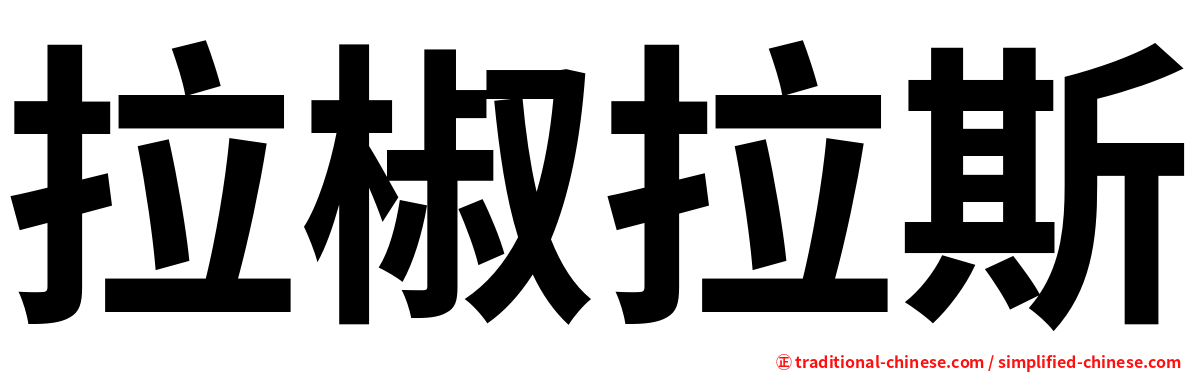 拉椒拉斯

㊣ traditional-chinese.com / simplified-chinese.com